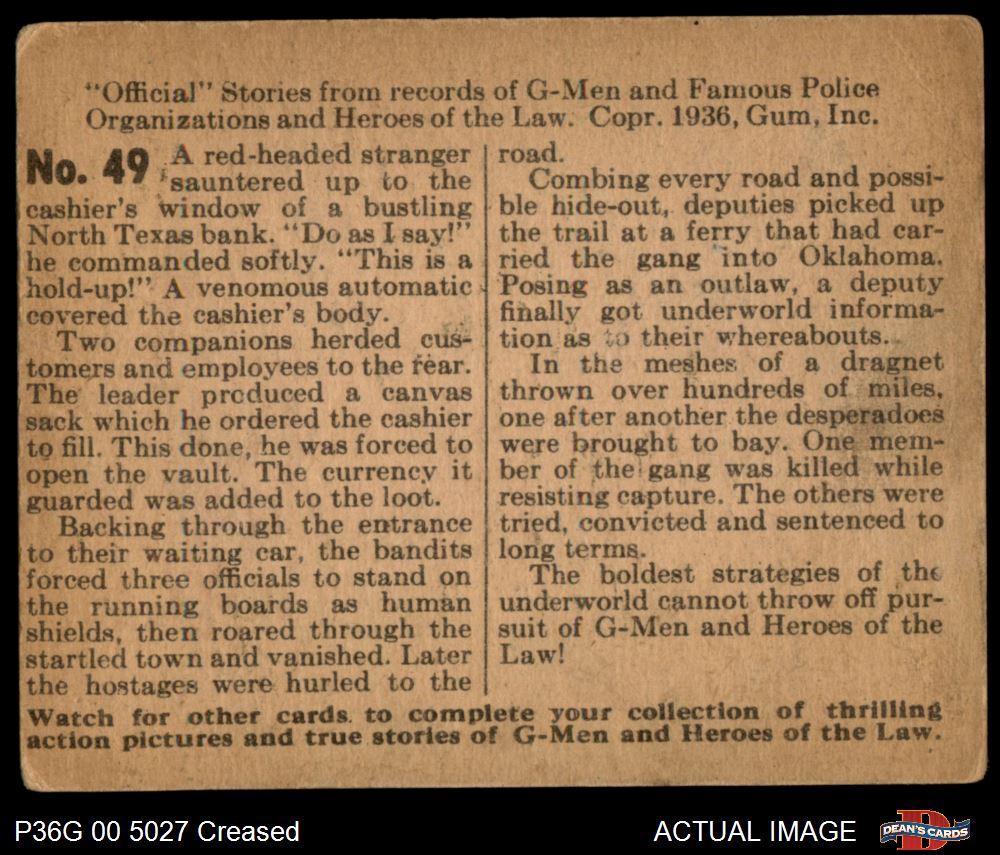 "Official" Stories from records of G-Men and Famous Police Organizations and Heroes of the Law. Copr. 1936, Gum, Inc.

No. 49 A red-headed stranger sauntered up to the cashier's window of a bustling North Texas bank. "Do as I say!" he commanded softly. "This is a hold-up!" A venomous automatic covered the cashier's body.

Two companions herded customers and employees to the rear. The leader produced a canvas sack which he ordered the cashier to fill. This done, he was forced to open the vault. The currency it guarded was added to the loot.

Backing through the entrance to their waiting car, the bandits forced three officials to stand on the running boards as human shields, then roared through the startled town and vanished. Later the hostages were hurled to the road.

Combing every road and possible hide-out, deputies picked up the trail at a ferry that had carried the gang into Oklahoma. Posing as an outlaw, a deputy finally got underworld information as to their whereabouts.

In the meshes of a dragnet thrown over hundreds of miles, one after another the desperadoes were brought to bay. One member of the gang was killed while resisting capture. The others were tried, convicted and sentenced to long terms.

The boldest strategies of the underworld cannot throw off pursuit of G-Men and Heroes of the Law!

Watch for other cards to complete your collection of thrilling action pictures and true stories of G-Men and Heroes of the Law.

P36G 00 5027 Creased

ACTUAL IMAGE

DEAN'S CARDS